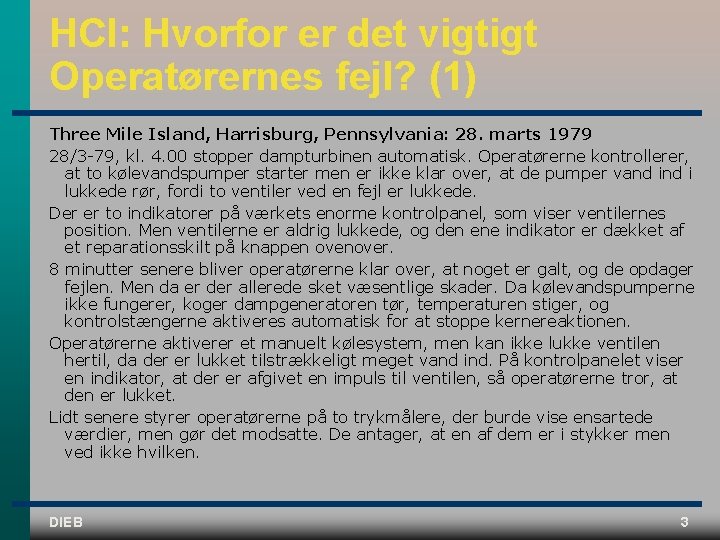 HCI: Hvorfor er det vigtigt Operatørernes fejl? (1)

Three Mile Island, Harrisburg, Pennsylvania: 28. marts 1979

28/3-79, kl. 4.00 stopper dampturbinen automatisk. Operatørerne kontrollerer, at to kølevandspumper starter men er ikke klar over, at de pumper vand ind i lukkede rør, fordi to ventiler ved en fejl er lukkede.

Der er to indikatorer på værkets enorme kontrolpanel, som viser ventilernes position. Men ventilerne er aldrig lukkede, og den ene indikator er dækket af et reparationsskilt på knappen ovenover.

8 minutter senere bliver operatørerne klar over, at noget er galt, og de opdager fejlen. Men da er der allerede sket væsentlige skader. Da kølevandspumperne ikke fungerer, koger dampgeneratoren tør, temperaturen stiger, og kontrolstængerne aktiveres automatisk for at stoppe kernereaktionen.

Operatørerne aktiverer et manuelt kølesystem, men kan ikke lukke ventilen hertil, da der er lukket tilstrækkeligt meget vand ind. På kontrolpanelet viser en indikator, at der er afgivet en impuls til ventilen, så operatørerne tror, at den er lukket.

Lidt senere styrer operatørerne på to trykmålere, der burde vise ensartede værdier, men gør det modsatte. De antager, at en af dem er i stykker men ved ikke hvilken.

DIEB

3